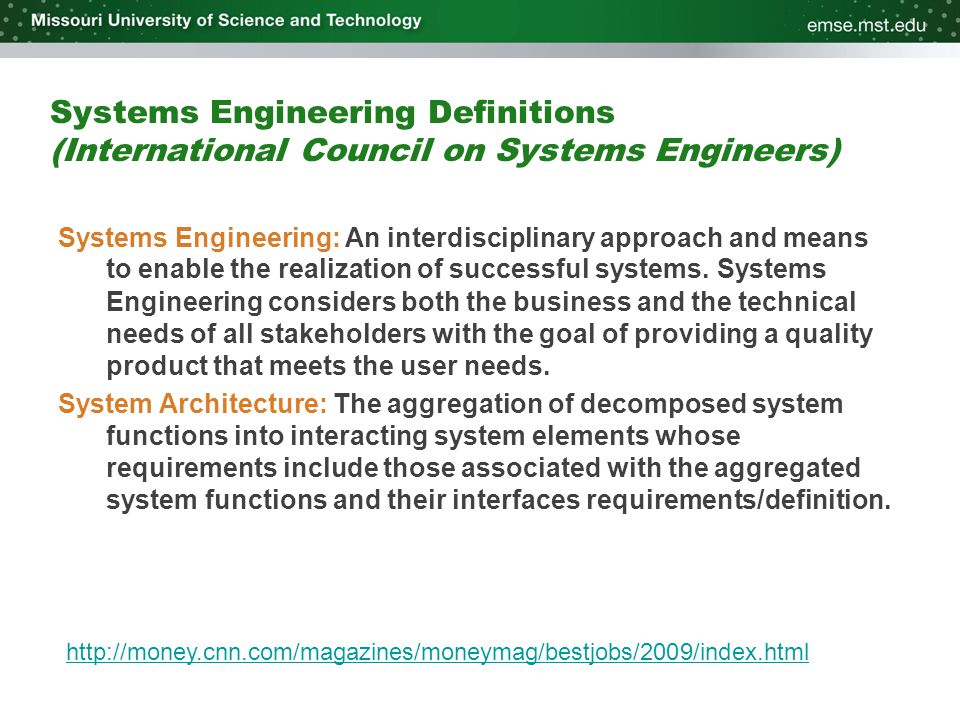 Missouri University of Science and Technology
emse.mst.edu

Systems Engineering Definitions
(International Council on Systems Engineers)

Systems Engineering: An interdisciplinary approach and means to enable the realization of successful systems. Systems Engineering considers both the business and the technical needs of all stakeholders with the goal of providing a quality product that meets the user needs.

System Architecture: The aggregation of decomposed system functions into interacting system elements whose requirements include those associated with the aggregated system functions and their interfaces requirements/definition.

http://money.cnn.com/magazines/moneymag/bestjobs/2009/index.html